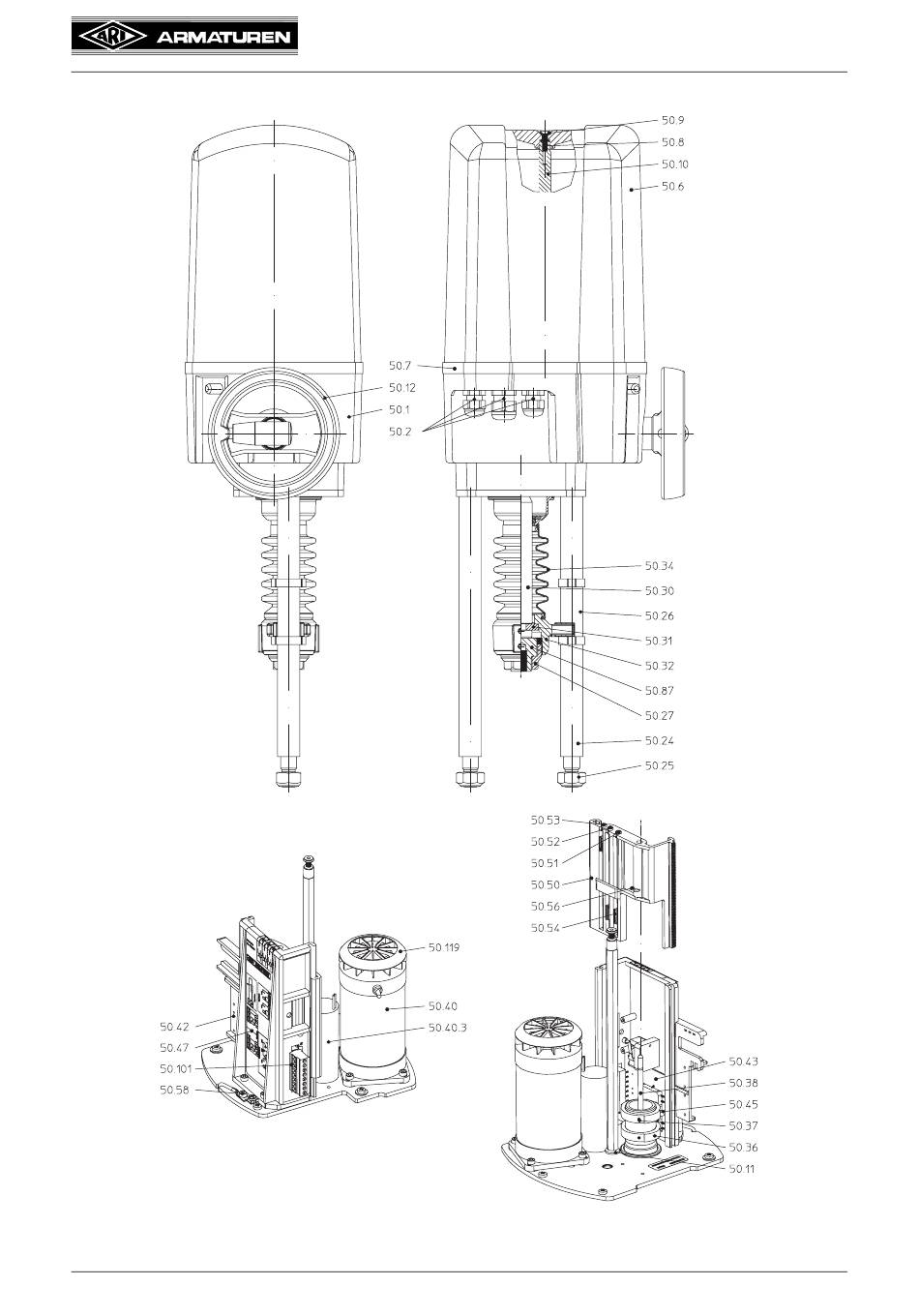 ARI ARMATUREN

50.9
50.8
50.10
50.6

50.7
50.12
50.1
50.2

50.34
50.30
50.26
50.31
50.32
50.87
50.27
50.24
50.25

50.53
50.52
50.51
50.50
50.56
50.54

50.119
50.40
50.40.3
50.42
50.47
50.101
50.58

50.43
50.38
50.45
50.37
50.36
50.11